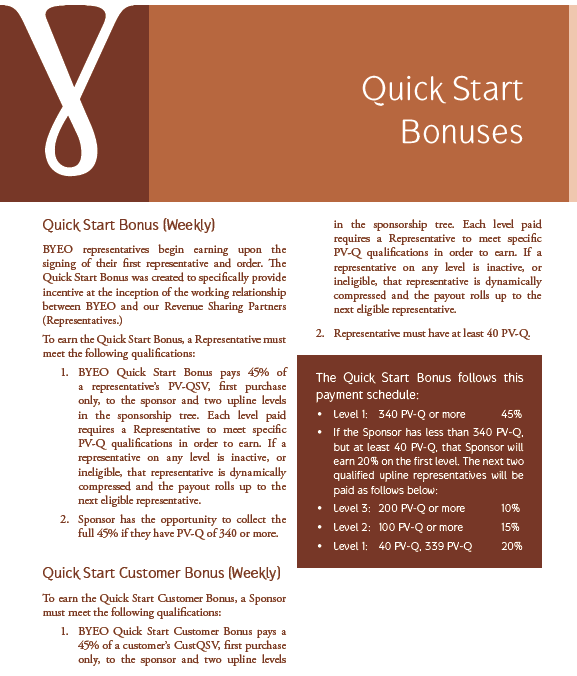 Quick Start Bonuses

Quick Start Bonus (Weekly)

BYEO representatives begin earning upon the signing of their first representative and order. The Quick Start Bonus was created to specifically provide incentive at the inception of the working relationship between BYEO and our Revenue Sharing Partners (Representatives.)

To earn the Quick Start Bonus, a Representative must meet the following qualifications:

1. BYEO Quick Start Bonus pays 45% of a representative's PV-QSV, first purchase only, to the sponsor and two upline levels in the sponsorship tree. Each level paid requires a Representative to meet specific PV-Q qualifications in order to earn. If a representative on any level is inactive, or ineligible, that representative is dynamically compressed and the payout rolls up to the next eligible representative.

2. Sponsor has the opportunity to collect the full 45% if they have PV-Q of 340 or more.

Quick Start Customer Bonus (Weekly)

To earn the Quick Start Customer Bonus, a Sponsor must meet the following qualifications:

1. BYEO Quick Start Customer Bonus pays a 45% of a customer's CustQSV, first purchase only, to the sponsor and two upline levels in the sponsorship tree. Each level paid requires a Representative to meet specific PV-Q qualifications in order to earn. If a representative on any level is inactive, or ineligible, that representative is dynamically compressed and the payout rolls up to the next eligible representative.

2. Representative must have at least 40 PV-Q.

The Quick Start Bonus follows this payment schedule:

• Level 1: 340 PV-Q or more 45%
• If the Sponsor has less than 340 PV-Q, but at least 40 PV-Q, that Sponsor will earn 20% on the first level. The next two qualified upline representatives will be paid as follows below:
• Level 3: 200 PV-Q or more 10%
• Level 2: 100 PV-Q or more 15%
• Level 1: 40 PV-Q, 339 PV-Q 20%